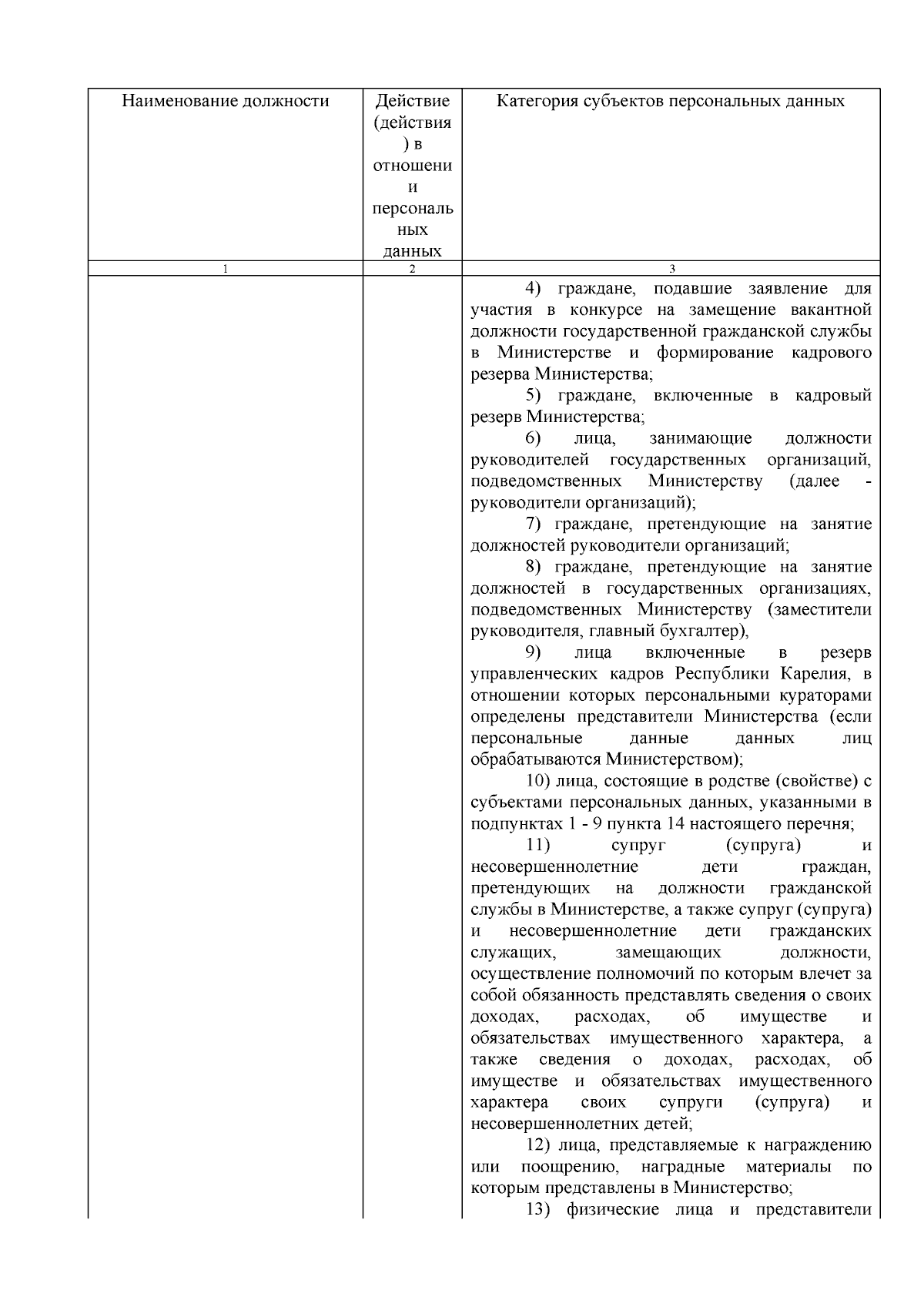 | Наименование должности | Действие (действия) в отношении персональных данных | Категория субъектов персональных данных |
|---|---|---|
| 1 | 2 | 3 |
|  |  | 4) граждане, подавшие заявление для участия в конкурсе на замещение вакантной должности государственной гражданской службы в Министерстве и формирование кадрового резерва Министерства; 5) граждане, включенные в кадровый резерв Министерства; 6) лица, занимающие должности руководителей государственных организаций, подведомственных Министерству (далее - руководители организаций); 7) граждане, претендующие на занятие должностей руководители организаций; 8) граждане, претендующие на занятие должностей в государственных организациях, подведомственных Министерству (заместители руководителя, главный бухгалтер), 9) лица включенные в резерв управленческих кадров Республики Карелия, в отношении которых персональными кураторами определены представители Министерства (если персональные данные данных лиц обрабатываются Министерством); 10) лица, состоящие в родстве (свойстве) с субъектами персональных данных, указанными в подпунктах 1 - 9 пункта 14 настоящего перечня; 11) супруг (супруга) и несовершеннолетние дети граждан, претендующих на должности гражданской службы в Министерстве, а также супруг (супруга) и несовершеннолетние дети гражданских служащих, замещающих должности, осуществление полномочий по которым влечет за собой обязанность представлять сведения о своих доходах, расходах, об имуществе и обязательствах имущественного характера, а также сведения о доходах, расходах, об имуществе и обязательствах имущественного характера своих супруги (супруга) и несовершеннолетних детей; 12) лица, представляемые к награждению или поощрению, наградные материалы по которым представлены в Министерство; 13) физические лица и представители |